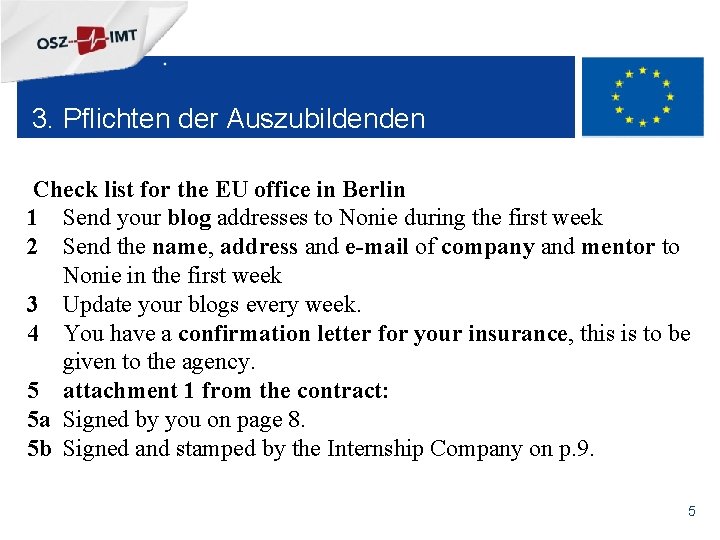 OSZ IMT

3. Pflichten der Auszubildenden

Check list for the EU office in Berlin

1 Send your blog addresses to Nonie during the first week

2 Send the name, address and e-mail of company and mentor to Nonie in the first week

3 Update your blogs every week.

4 You have a confirmation letter for your insurance, this is to be given to the agency.

5 attachment 1 from the contract:

5a Signed by you on page 8.

5b Signed and stamped by the Internship Company on p.9.

5